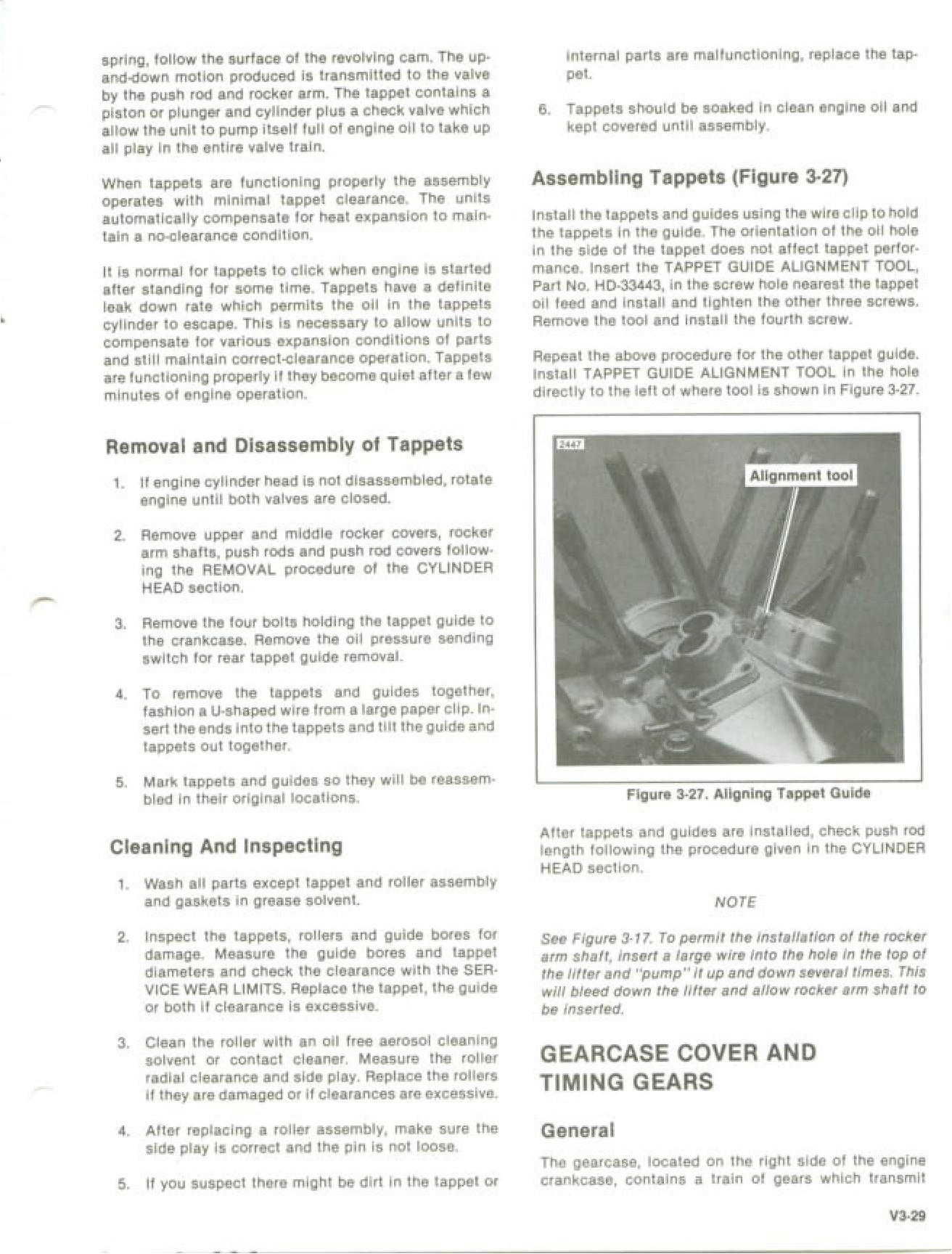 spring, follow the surface of the revolving cam. The up-and-down motion produced is transmitted to the valve by the push rod and rocker arm. The tappet contains a piston or plunger and cylinder plus a check valve which allow the unit to pump itself full of engine oil to take up all play in the entire valve train.

When tappets are functioning properly the assembly operates with minimal tappet clearance. The units automatically compensate for heat expansion to maintain a no-clearance condition.

It is normal for tappets to click when engine is started after standing for some time. Tappets have a definite leak down rate which permits the oil in the tappets cylinder to escape. This is necessary to allow units to compensate for various expansion conditions of parts and still maintain correct-clearance operation. Tappets are functioning properly if they become quiet after a few minutes of engine operation.

Removal and Disassembly of Tappets

1. If engine cylinder head is not disassembled, rotate engine until both valves are closed.

2. Remove upper and middle rocker covers, rocker arm shafts, push rods and push rod covers following the REMOVAL procedure of the CYLINDER HEAD section.

3. Remove the four bolts holding the tappet guide to the crankcase. Remove the oil pressure sending switch for rear tappet guide removal.

4. To remove the tappets and guides together, fashion a U-shaped wire from a large paper clip. Insert the ends into the tappets and tilt the guide and tappets out together.

5. Mark tappets and guides so they will be reassembled in their original locations.

Cleaning And Inspecting

1. Wash all parts except tappet and roller assembly and gaskets in grease solvent.

2. Inspect the tappets, rollers and guide bores for damage. Measure the guide bores and tappet diameters and check the clearance with the SERVICE WEAR LIMITS. Replace the tappet, the guide or both if clearance is excessive.

3. Clean the roller with an oil free aerosol cleaning solvent or contact cleaner. Measure the roller radial clearance and side play. Replace the rollers if they are damaged or if clearances are excessive.

4. After replacing a roller assembly, make sure the side play is correct and the pin is not loose.

5. If you suspect there might be dirt in the tappet or internal parts are malfunctioning, replace the tappet.

6. Tappets should be soaked in clean engine oil and kept covered until assembly.

Assembling Tappets (Figure 3-27)

Install the tappets and guides using the wire clip to hold the tappets in the guide. The orientation of the oil hole in the side of the tappet does not affect tappet performance. Insert the TAPPET GUIDE ALIGNMENT TOOL, Part No. HD-33443, in the screw hole nearest the tappet oil feed and install and tighten the other three screws. Remove the tool and install the fourth screw.

Repeat the above procedure for the other tappet guide. Install TAPPET GUIDE ALIGNMENT TOOL in the hole directly to the left of where tool is shown in Figure 3-27.

2447

Alignment tool

Figure 3-27. Aligning Tappet Guide

After tappets and guides are installed, check push rod length following the procedure given in the CYLINDER HEAD section.

NOTE

See Figure 3-17. To permit the installation of the rocker arm shaft, insert a large wire into the hole in the top of the lifter and "pump" it up and down several times. This will bleed down the lifter and allow rocker arm shaft to be inserted.

GEARCASE COVER AND TIMING GEARS

General

The gearcase, located on the right side of the engine crankcase, contains a train of gears which transmit

V3-29